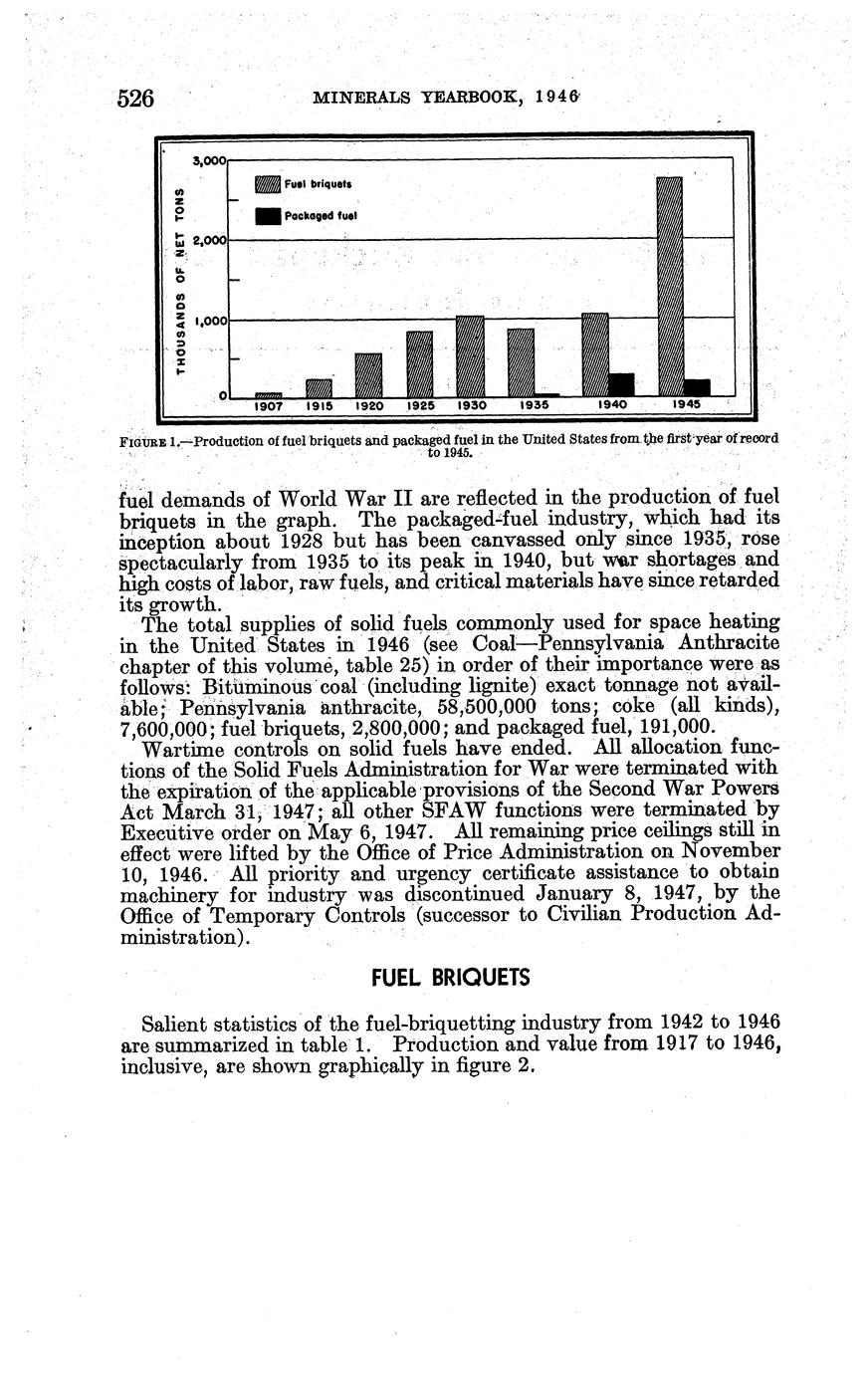 526 MINERALS YEARBOOK, 1946

THOUSANDS OF NET TONS

3,000

2,000

1,000

0

Fuel briquets

Packaged fuel

1907 1915 1920 1925 1930 1935 1940 1945

FIGURE 1.—Production of fuel briquets and packaged fuel in the United States from the first year of record to 1945.

fuel demands of World War II are reflected in the production of fuel briquets in the graph. The packaged-fuel industry, which had its inception about 1928 but has been canvassed only since 1935, rose spectacularly from 1935 to its peak in 1940, but war shortages and high costs of labor, raw fuels, and critical materials have since retarded its growth.

The total supplies of solid fuels commonly used for space heating in the United States in 1946 (see Coal—Pennsylvania Anthracite chapter of this volume, table 25) in order of their importance were as follows: Bituminous coal (including lignite) exact tonnage not available; Pennsylvania anthracite, 58,500,000 tons; coke (all kinds), 7,600,000; fuel briquets, 2,800,000; and packaged fuel, 191,000.

Wartime controls on solid fuels have ended. All allocation functions of the Solid Fuels Administration for War were terminated with the expiration of the applicable provisions of the Second War Powers Act March 31, 1947; all other SFAW functions were terminated by Executive order on May 6, 1947. All remaining price ceilings still in effect were lifted by the Office of Price Administration on November 10, 1946. All priority and urgency certificate assistance to obtain machinery for industry was discontinued January 8, 1947, by the Office of Temporary Controls (successor to Civilian Production Administration).

FUEL BRIQUETS

Salient statistics of the fuel-briquetting industry from 1942 to 1946 are summarized in table 1. Production and value from 1917 to 1946, inclusive, are shown graphically in figure 2.